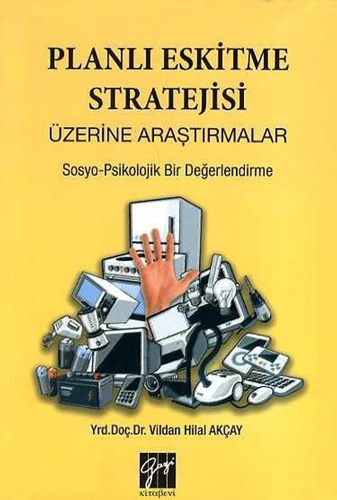 PLANLI ESKİTME STRATEJİSİ
ÜZERİNE ARAŞTIRMALAR

Sosyo-Psikolojik Bir Değerlendirme

Yrd.Doç.Dr. Vildan Hilal AKÇAY

Gazi
kitabevi